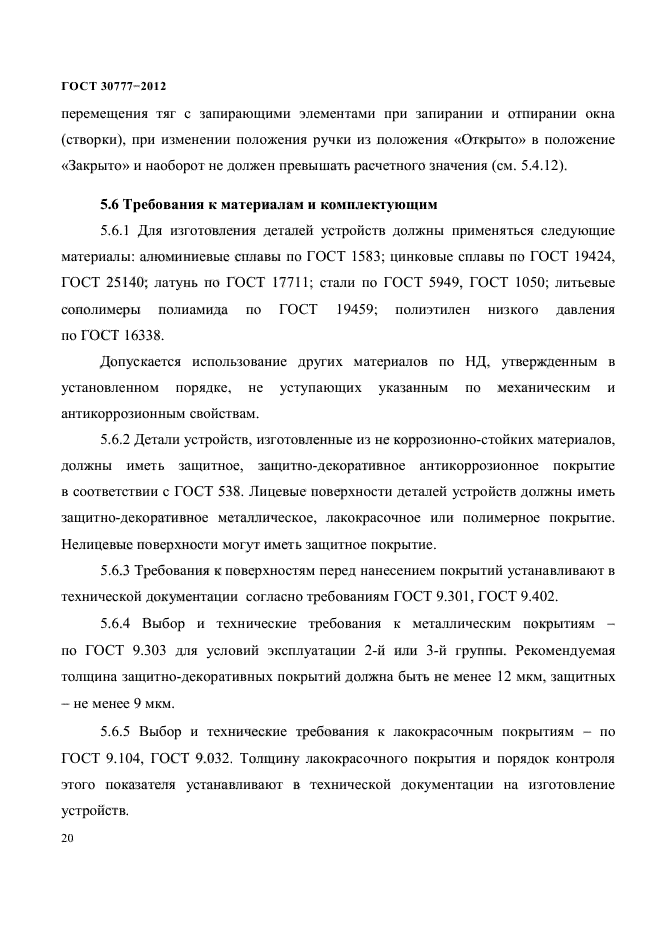 ГОСТ 30777−2012

перемещения тяг с запирающими элементами при запирании и отпирании окна (створки), при изменении положения ручки из положения «Открыто» в положение «Закрыто» и наоборот не должен превышать расчетного значения (см. 5.4.12).

5.6 Требования к материалам и комплектующим

5.6.1 Для изготовления деталей устройств должны применяться следующие материалы: алюминиевые сплавы по ГОСТ 1583; цинковые сплавы по ГОСТ 19424, ГОСТ 25140; латунь по ГОСТ 17711; стали по ГОСТ 5949, ГОСТ 1050; литьевые сополимеры полиамида по ГОСТ 19459; полиэтилен низкого давления по ГОСТ 16338.

Допускается использование других материалов по НД, утвержденным в установленном порядке, не уступающих указанным по механическим и антикоррозионным свойствам.

5.6.2 Детали устройств, изготовленные из не коррозионно-стойких материалов, должны иметь защитное, защитно-декоративное антикоррозионное покрытие в соответствии с ГОСТ 538. Лицевые поверхности деталей устройств должны иметь защитно-декоративное металлическое, лакокрасочное или полимерное покрытие. Нелицевые поверхности могут иметь защитное покрытие.

5.6.3 Требования к поверхностям перед нанесением покрытий устанавливают в технической документации согласно требованиям ГОСТ 9.301, ГОСТ 9.402.

5.6.4 Выбор и технические требования к металлическим покрытиям – по ГОСТ 9.303 для условий эксплуатации 2-й или 3-й группы. Рекомендуемая толщина защитно-декоративных покрытий должна быть не менее 12 мкм, защитных – не менее 9 мкм.

5.6.5 Выбор и технические требования к лакокрасочным покрытиям – по ГОСТ 9.104, ГОСТ 9.032. Толщину лакокрасочного покрытия и порядок контроля этого показателя устанавливают в технической документации на изготовление устройств.

20